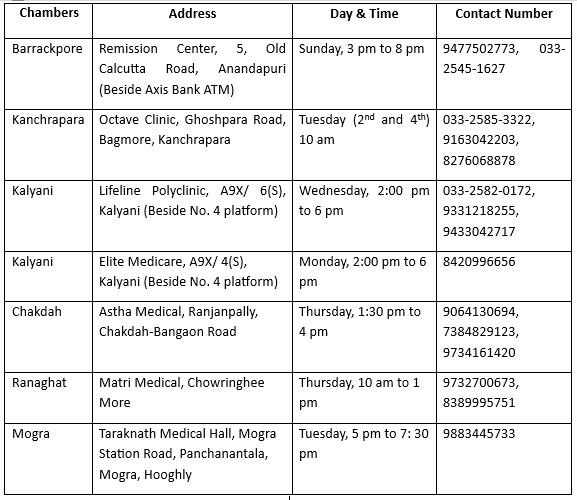 | Chambers | Address | Day & Time | Contact Number |
|---|---|---|---|
| Barrackpore | Remission Center, 5, Old Calcutta Road, Anandapuri (Beside Axis Bank ATM) | Sunday, 3 pm to 8 pm | 9477502773, 033-2545-1627 |
| Kanchrapara | Octave Clinic, Ghoshpara Road, Bagmore, Kanchrapara | Tuesday ($2^{nd}$ and $4^{th}$) 10 am | 033-2585-3322, 9163042203, 8276068878 |
| Kalyani | Lifeline Polyclinic, A9X/ 6(S), Kalyani (Beside No. 4 platform) | Wednesday, 2:00 pm to 6 pm | 033-2582-0172, 9331218255, 9433042717 |
| Kalyani | Elite Medicare, A9X/ 4(S), Kalyani (Beside No. 4 platform) | Monday, 2:00 pm to 6 pm | 8420996656 |
| Chakdah | Astha Medical, Ranjanpally, Chakdah-Bangaon Road | Thursday, 1:30 pm to 4 pm | 9064130694, 7384829123, 9734161420 |
| Ranaghat | Matri Medical, Chowringhee More | Thursday, 10 am to 1 pm | 9732700673, 8389995751 |
| Mogra | Taraknath Medical Hall, Mogra Station Road, Panchanantala, Mogra, Hooghly | Tuesday, 5 pm to 7: 30 pm | 9883445733 |